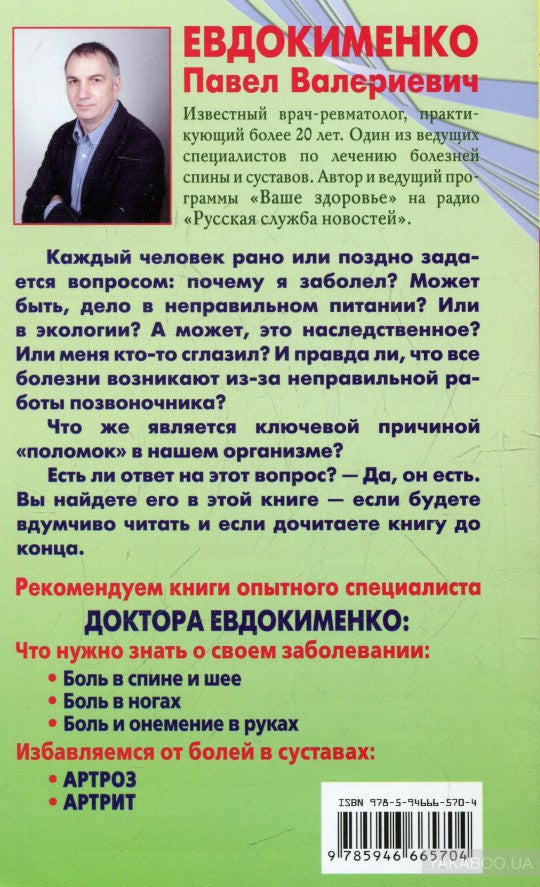 ЕВДОКИМЕНКО
Павел Валериевич

Известный врач-ревматолог, практикующий более 20 лет. Один из ведущих специалистов по лечению болезней спины и суставов. Автор и ведущий программы «Ваше здоровье» на радио «Русская служба новостей».

Каждый человек рано или поздно задается вопросом: почему я заболел? Может быть, дело в неправильном питании? Или в экологии? А может, это наследственное? Или меня кто-то сглазил? И правда ли, что все болезни возникают из-за неправильной работы позвоночника?

Что же является ключевой причиной «поломок» в нашем организме?

Есть ли ответ на этот вопрос? — Да, он есть. Вы найдете его в этой книге — если будете вдумчиво читать и если дочитаете книгу до конца.

Рекомендуем книги опытного специалиста
ДОКТОРА ЕВДОКИМЕНКО:
Что нужно знать о своем заболевании:
• Боль в спине и шее
• Боль в ногах
• Боль и онемение в руках
Избавляемся от болей в суставах:
• АРТРОЗ
• АРТРИТ

ISBN 978-5-94666-570-4
9 785946 665704

YAKABOO.UA